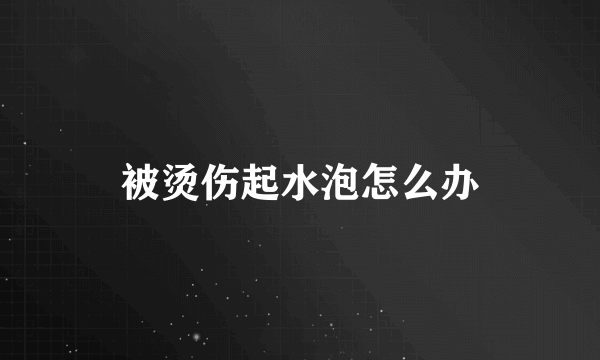 被烫伤起水泡怎么办